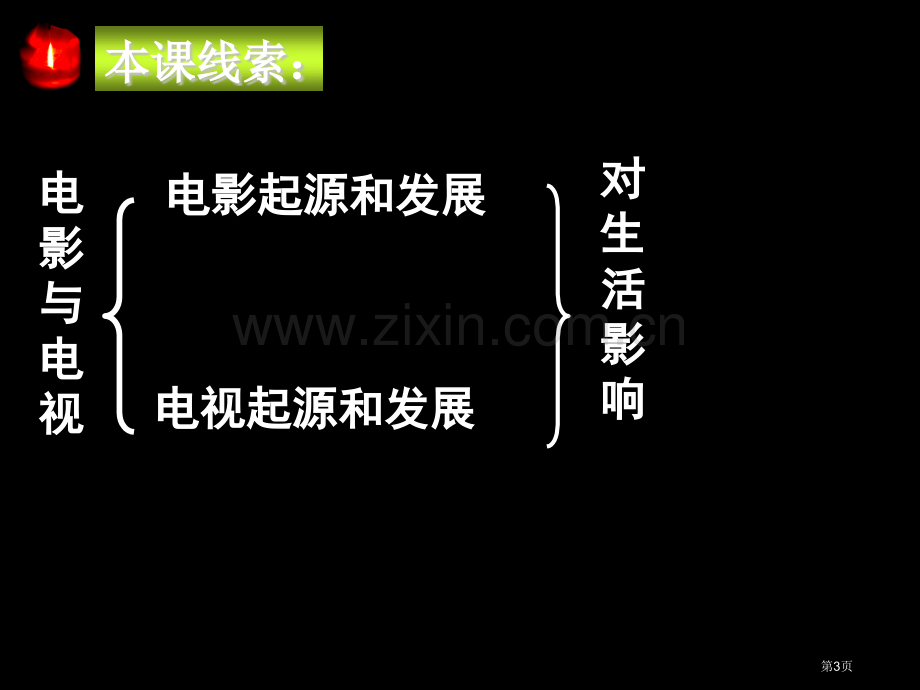 本课线索:

电影与电视

电影起源和发展

电视起源和发展

对生活影响

www.zixin.com.cn

第3页